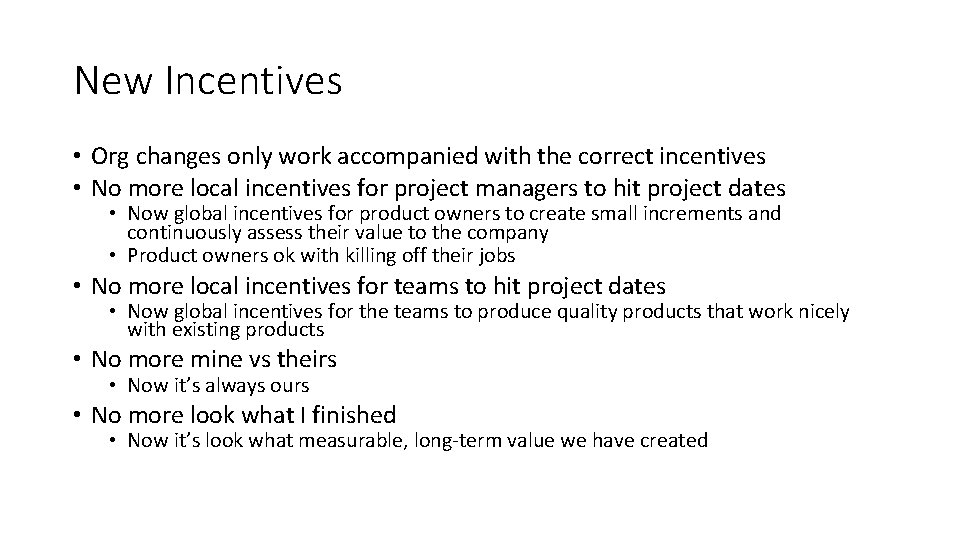 New Incentives

• Org changes only work accompanied with the correct incentives
• No more local incentives for project managers to hit project dates
  • Now global incentives for product owners to create small increments and continuously assess their value to the company
  • Product owners ok with killing off their jobs
• No more local incentives for teams to hit project dates
  • Now global incentives for the teams to produce quality products that work nicely with existing products
• No more mine vs theirs
  • Now it's always ours
• No more look what I finished
  • Now it's look what measurable, long-term value we have created